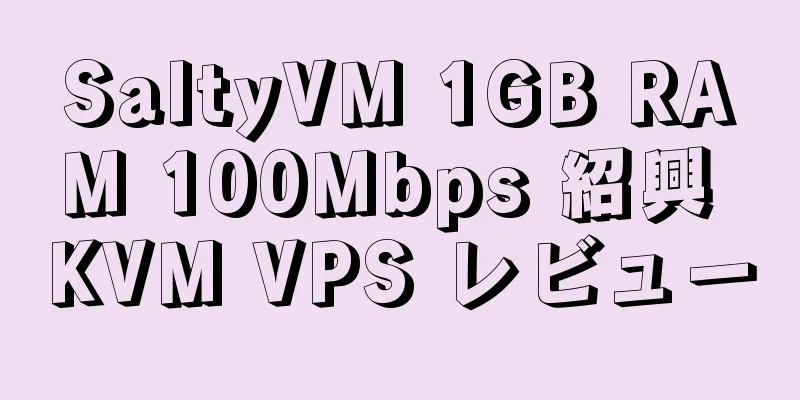 SaltyVM 1GB RAM 100Mbps 紹興 KVM VPS レビュー